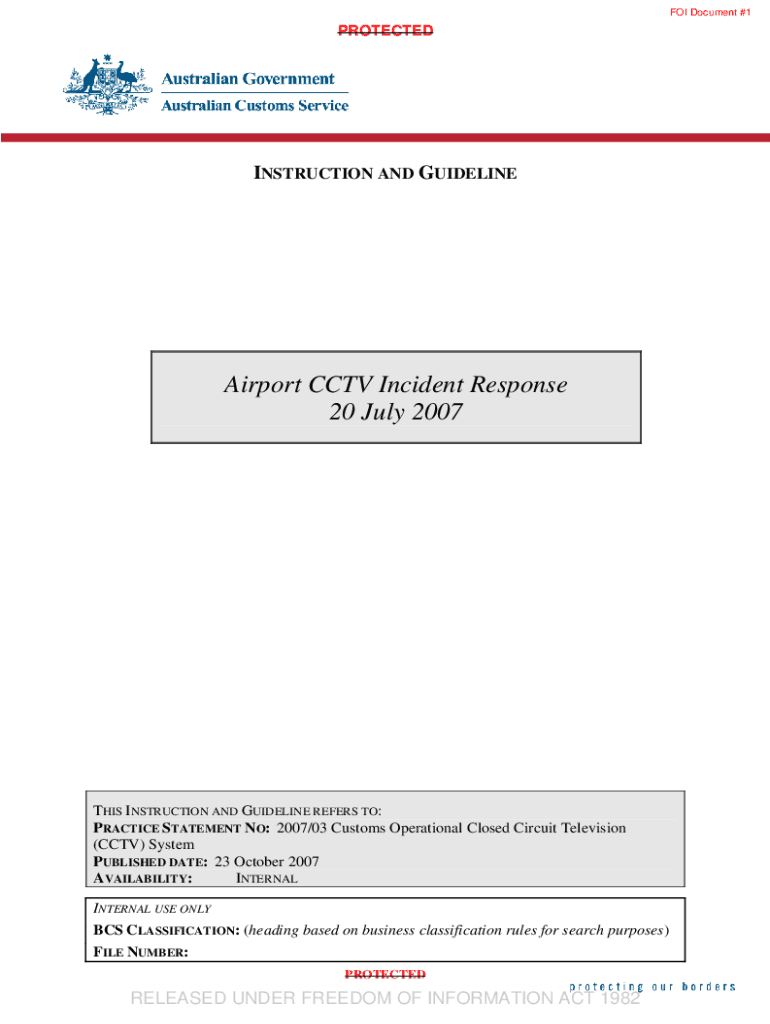 FOI Document #1

PROTECTED

Australian Government
Australian Customs Service

INSTRUCTION AND GUIDELINE

Airport CCTV Incident Response
20 July 2007

THIS INSTRUCTION AND GUIDELINE REFERS TO:
PRACTICE STATEMENT NO: 2007/03 Customs Operational Closed Circuit Television (CCTV) System
PUBLISHED DATE: 23 October 2007
AVAILABILITY: INTERNAL

INTERNAL USE ONLY
BCS CLASSIFICATION: (heading based on business classification rules for search purposes)
FILE NUMBER:

PROTECTED

protecting our borders

RELEASED UNDER FREEDOM OF INFORMATION ACT 1982